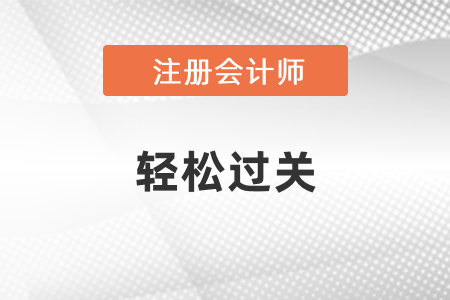 注册会计师

轻松过关